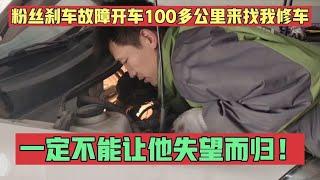 粉丝刹车故障开车100多公里来找我修车

一定不能让他失望而归！